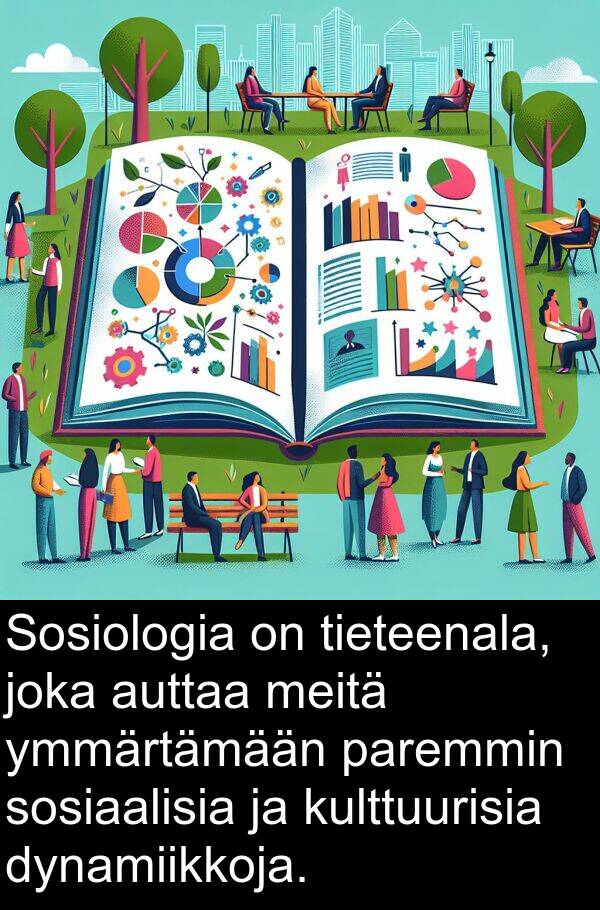 Sosiologia on tieteenala, joka auttaa meitä ymmärtämään paremmin sosiaalisia ja kulttuurisia dynamiikkoja.